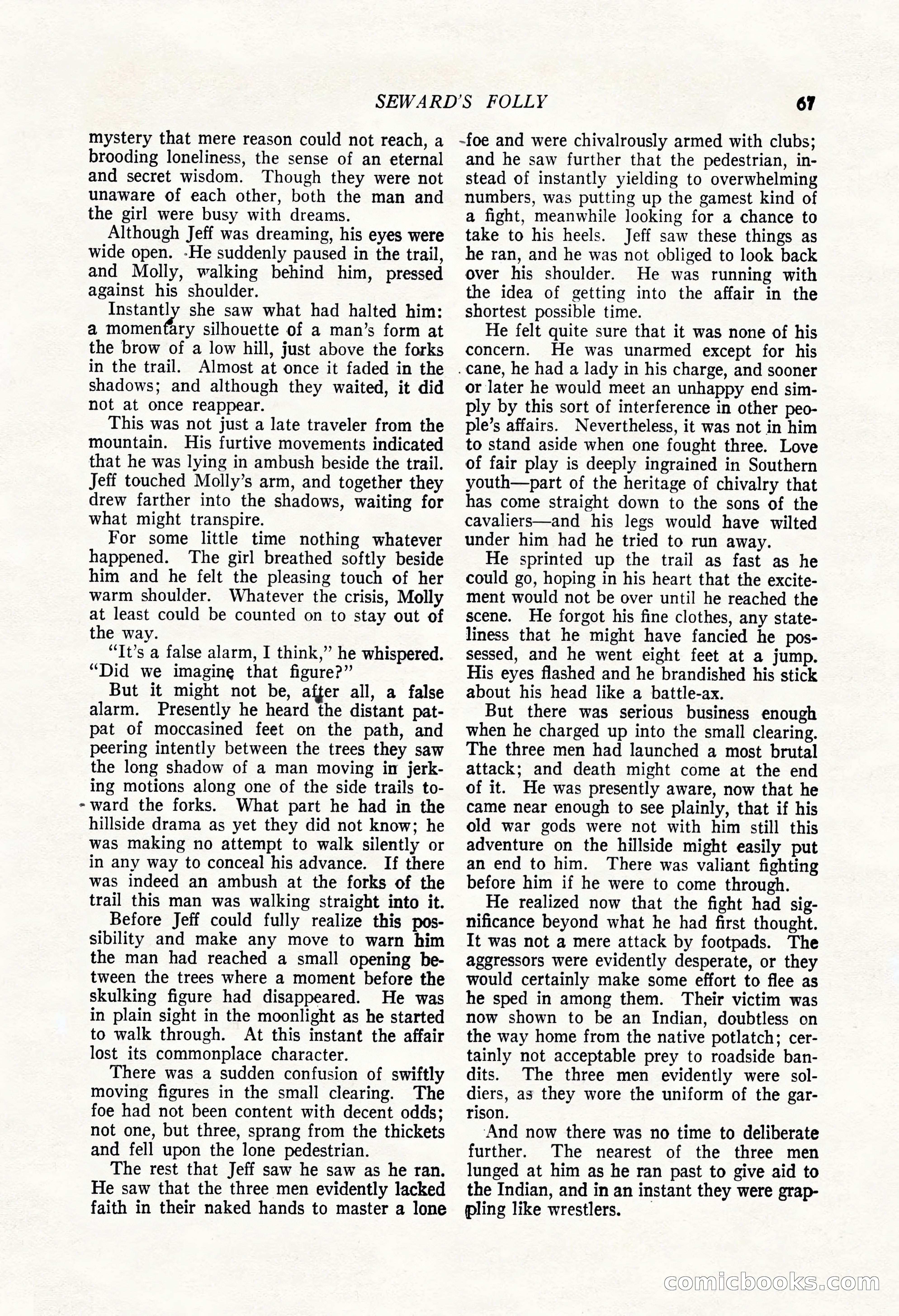 SEWARD'S FOLLY

67

mystery that mere reason could not reach, a brooding loneliness, the sense of an eternal and secret wisdom. Though they were not unaware of each other, both the man and the girl were busy with dreams.

Although Jeff was dreaming, his eyes were wide open. He suddenly paused in the trail, and Molly, walking behind him, pressed against his shoulder.

Instantly she saw what had halted him: a momentary silhouette of a man's form at the brow of a low hill, just above the forks in the trail. Almost at once it faded in the shadows; and although they waited, it did not at once reappear.

This was not just a late traveler from the mountain. His furtive movements indicated that he was lying in ambush beside the trail. Jeff touched Molly's arm, and together they drew farther into the shadows, waiting for what might transpire.

For some little time nothing whatever happened. The girl breathed softly beside him and he felt the pleasing touch of her warm shoulder. Whatever the crisis, Molly at least could be counted on to stay out of the way.

"It's a false alarm, I think," he whispered. "Did we imagine that figure?"

But it might not be, after all, a false alarm. Presently he heard the distant pat-pat of moccasined feet on the path, and peering intently between the trees they saw the long shadow of a man moving in jerking motions along one of the side trails toward the forks. What part he had in the hillside drama as yet they did not know; he was making no attempt to walk silently or in any way to conceal his advance. If there was indeed an ambush at the forks of the trail this man was walking straight into it.

Before Jeff could fully realize this possibility and make any move to warn him the man had reached a small opening between the trees where a moment before the skulking figure had disappeared. He was in plain sight in the moonlight as he started to walk through. At this instant the affair lost its commonplace character.

There was a sudden confusion of swiftly moving figures in the small clearing. The foe had not been content with decent odds; not one, but three, sprang from the thickets and fell upon the lone pedestrian.

The rest that Jeff saw he saw as he ran. He saw that the three men evidently lacked faith in their naked hands to master a lone foe and were chivalrously armed with clubs; and he saw further that the pedestrian, instead of instantly yielding to overwhelming numbers, was putting up the gamest kind of a fight, meanwhile looking for a chance to take to his heels. Jeff saw these things as he ran, and he was not obliged to look back over his shoulder. He was running with the idea of getting into the affair in the shortest possible time.

He felt quite sure that it was none of his concern. He was unarmed except for his cane, he had a lady in his charge, and sooner or later he would meet an unhappy end simply by this sort of interference in other people's affairs. Nevertheless, it was not in him to stand aside when one fought three. Love of fair play is deeply ingrained in Southern youth—part of the heritage of chivalry that has come straight down to the sons of the cavaliers—and his legs would have wilted under him had he tried to run away.

He sprinted up the trail as fast as he could go, hoping in his heart that the excitement would not be over until he reached the scene. He forgot his fine clothes, any stateliness that he might have fancied he possessed, and he went eight feet at a jump. His eyes flashed and he brandished his stick about his head like a battle-ax.

But there was serious business enough when he charged up into the small clearing. The three men had launched a most brutal attack; and death might come at the end of it. He was presently aware, now that he came near enough to see plainly, that if his old war gods were not with him still this adventure on the hillside might easily put an end to him. There was valiant fighting before him if he were to come through.

He realized now that the fight had significance beyond what he had first thought. It was not a mere attack by footpads. The aggressors were evidently desperate, or they would certainly make some effort to flee as he sped in among them. Their victim was now shown to be an Indian, doubtless on the way home from the native potlatch; certainly not acceptable prey to roadside bandits. The three men evidently were soldiers, as they wore the uniform of the garrison.

And now there was no time to deliberate further. The nearest of the three men lunged at him as he ran past to give aid to the Indian, and in an instant they were grappling like wrestlers.

comicbooks.com